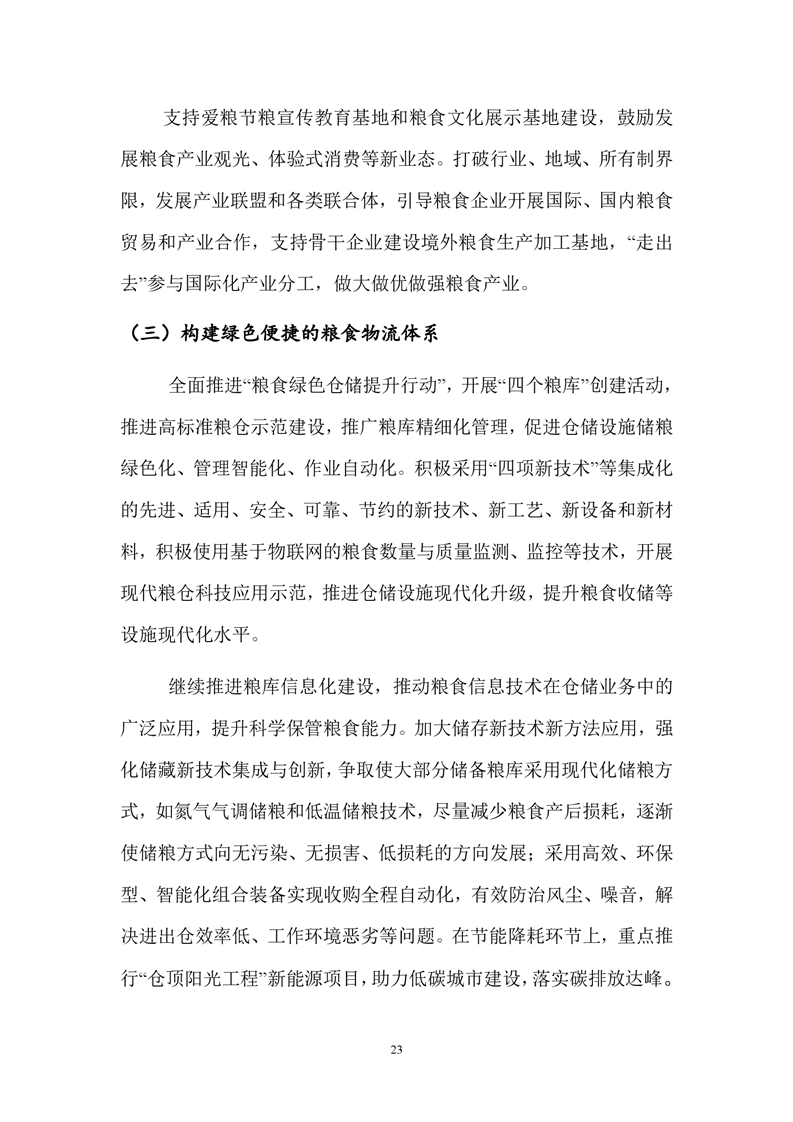 支持爱粮节粮宣传教育基地和粮食文化展示基地建设，鼓励发展粮食产业观光、体验式消费等新业态。打破行业、地域、所有制界限，发展产业联盟和各类联合体，引导粮食企业开展国际、国内粮食贸易和产业合作，支持骨干企业建设境外粮食生产加工基地，“走出去”参与国际化产业分工，做大做优做强粮食产业。

（三）构建绿色便捷的粮食物流体系

全面推进“粮食绿色仓储提升行动”，开展“四个粮库”创建活动，推进高标准粮仓示范建设，推广粮库精细化管理，促进仓储设施储粮绿色化、管理智能化、作业自动化。积极采用“四项新技术”等集成化的先进、适用、安全、可靠、节约的新技术、新工艺、新设备和新材料，积极使用基于物联网的粮食数量与质量监测、监控等技术，开展现代粮仓科技应用示范，推进仓储设施现代化升级，提升粮食收储等设施现代化水平。

继续推进粮库信息化建设，推动粮食信息技术在仓储业务中的广泛应用，提升科学保管粮食能力。加大储存新技术新方法应用，强化储藏新技术集成与创新，争取使大部分储备粮库采用现代化储粮方式，如氮气气调储粮和低温储粮技术，尽量减少粮食产后损耗，逐渐使储粮方式向无污染、无损害、低损耗的方向发展；采用高效、环保型、智能化组合装备实现收购全程自动化，有效防治风尘、噪音，解决进出仓效率低、工作环境恶劣等问题。在节能降耗环节上，重点推行“仓顶阳光工程”新能源项目，助力低碳城市建设，落实碳排放达峰。

23